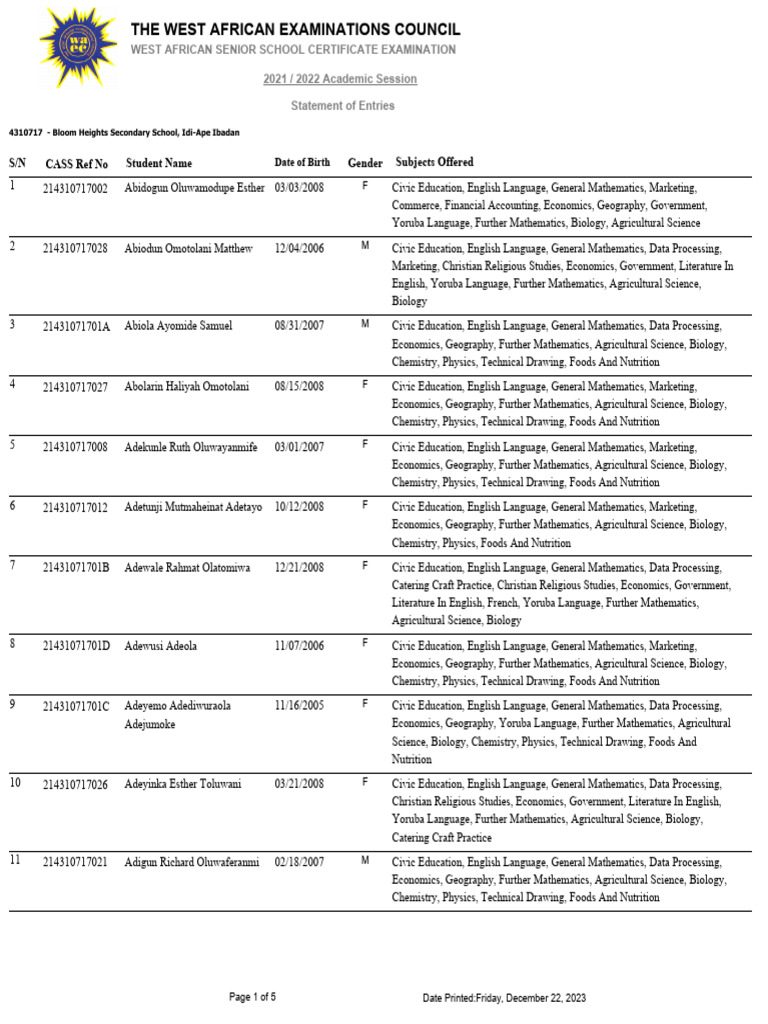 waec

THE WEST AFRICAN EXAMINATIONS COUNCIL
WEST AFRICAN SENIOR SCHOOL CERTIFICATE EXAMINATION

2021 / 2022 Academic Session

Statement of Entries

4310717 - Bloom Heights Secondary School, Idi-Ape Ibadan

| S/N | CASS Ref No | Student Name | Date of Birth | Gender | Subjects Offered |
|---|---|---|---|---|---|
| 1 | 214310717002 | Abidogun Oluwamodupe Esther | 03/03/2008 | F | Civic Education, English Language, General Mathematics, Marketing, Commerce, Financial Accounting, Economics, Geography, Government, Yoruba Language, Further Mathematics, Biology, Agricultural Science |
| 2 | 214310717028 | Abiodun Omotolani Matthew | 12/04/2006 | M | Civic Education, English Language, General Mathematics, Data Processing, Marketing, Christian Religious Studies, Economics, Government, Literature In English, Yoruba Language, Further Mathematics, Agricultural Science, Biology |
| 3 | 21431071701A | Abiola Ayomide Samuel | 08/31/2007 | M | Civic Education, English Language, General Mathematics, Data Processing, Economics, Geography, Further Mathematics, Agricultural Science, Biology, Chemistry, Physics, Technical Drawing, Foods And Nutrition |
| 4 | 214310717027 | Abolarin Haliyah Omotolani | 08/15/2008 | F | Civic Education, English Language, General Mathematics, Marketing, Economics, Geography, Further Mathematics, Agricultural Science, Biology, Chemistry, Physics, Technical Drawing, Foods And Nutrition |
| 5 | 214310717008 | Adekunle Ruth Oluwayanmife | 03/01/2007 | F | Civic Education, English Language, General Mathematics, Marketing, Economics, Geography, Further Mathematics, Agricultural Science, Biology, Chemistry, Physics, Technical Drawing, Foods And Nutrition |
| 6 | 214310717012 | Adetunji Mutmaheinat Adetayo | 10/12/2008 | F | Civic Education, English Language, General Mathematics, Marketing, Economics, Geography, Further Mathematics, Agricultural Science, Biology, Chemistry, Physics, Foods And Nutrition |
| 7 | 21431071701B | Adewale Rahmat Olatomiwa | 12/21/2008 | F | Civic Education, English Language, General Mathematics, Data Processing, Catering Craft Practice, Christian Religious Studies, Economics, Government, Literature In English, French, Yoruba Language, Further Mathematics, Agricultural Science, Biology |
| 8 | 21431071701D | Adewusi Adeola | 11/07/2006 | F | Civic Education, English Language, General Mathematics, Marketing, Economics, Geography, Further Mathematics, Agricultural Science, Biology, Chemistry, Physics, Technical Drawing, Foods And Nutrition |
| 9 | 21431071701C | Adeyemo Adediwuraola Adejumoke | 11/16/2005 | F | Civic Education, English Language, General Mathematics, Data Processing, Economics, Geography, Yoruba Language, Further Mathematics, Agricultural Science, Biology, Chemistry, Physics, Technical Drawing, Foods And Nutrition |
| 10 | 214310717026 | Adeyinka Esther Toluwani | 03/21/2008 | F | Civic Education, English Language, General Mathematics, Data Processing, Christian Religious Studies, Economics, Government, Literature In English, Yoruba Language, Further Mathematics, Agricultural Science, Biology, Catering Craft Practice |
| 11 | 214310717021 | Adigun Richard Oluwaferanmi | 02/18/2007 | M | Civic Education, English Language, General Mathematics, Data Processing, Economics, Geography, Further Mathematics, Agricultural Science, Biology, Chemistry, Physics, Technical Drawing, Foods And Nutrition |

Page 1 of 5

Date Printed:Friday, December 22, 2023